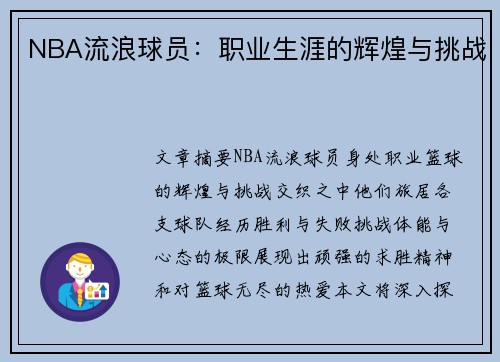 NBA流浪球员：职业生涯的辉煌与挑战

文章摘要NBA流浪球员身处职业篮球的辉煌与挑战交织之中他们旅居各支球队经历胜利与失败挑战体能与心态的极限展现出顽强的求胜精神和对篮球无尽的热爱本文将深入探